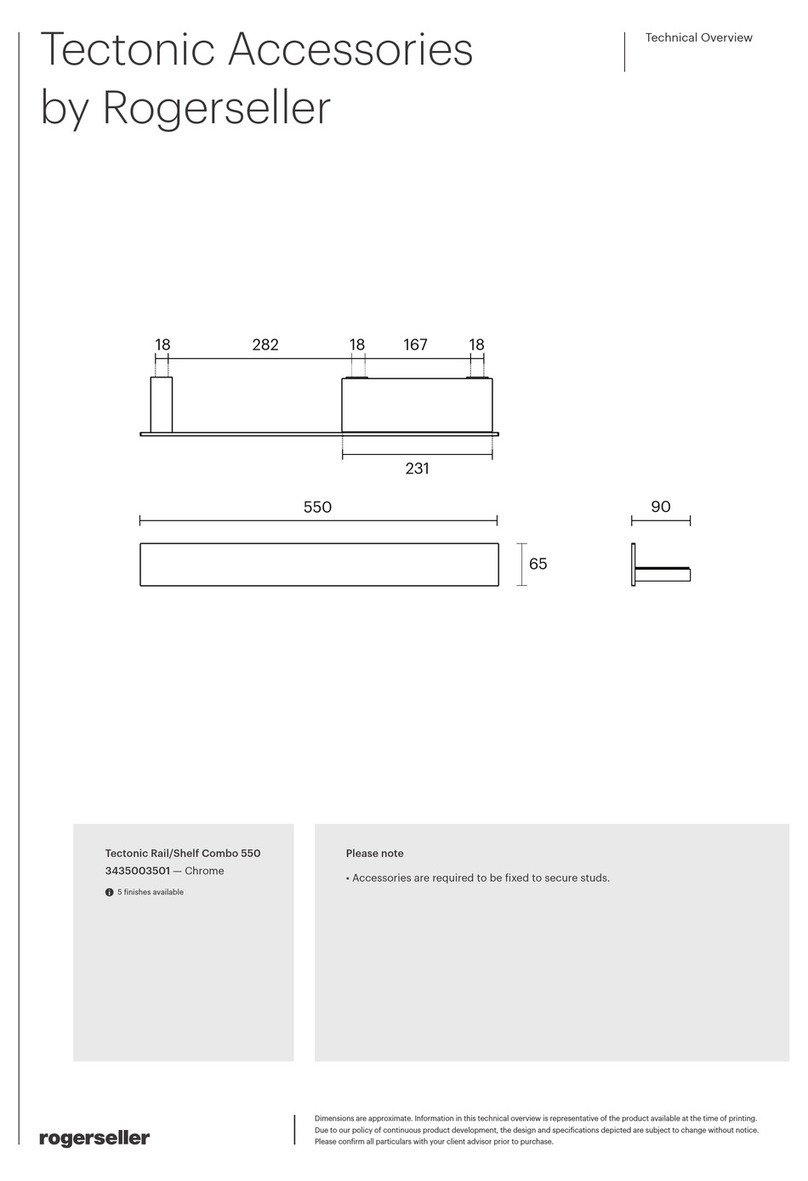 Tectonic Accessories by Rogerseller

Technical Overview

18 282 18 167 18

231

550

90

65

Tectonic Rail/Shelf Combo 550
3435003501 — Chrome

5 finishes available

Please note

• Accessories are required to be fixed to secure studs.

rogerseller

Dimensions are approximate. Information in this technical overview is representative of the product available at the time of printing. Due to our policy of continuous product development, the design and specifications depicted are subject to change without notice. Please confirm all particulars with your client advisor prior to purchase.